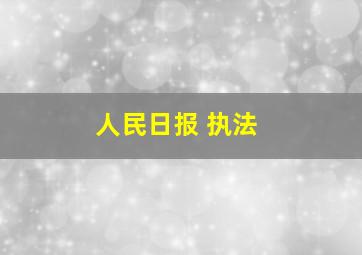 人民日报 执法